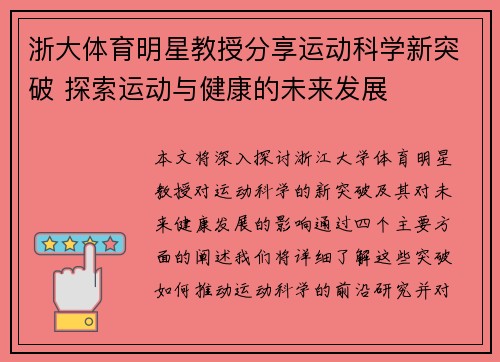 浙大体育明星教授分享运动科学新突破 探索运动与健康的未来发展

本文将深入探讨浙江大学体育明星教授对运动科学的新突破及其对未来健康发展的影响通过四个主要方面的阐述我们将详细了解这些突破如何推动运动科学的前沿研究并对